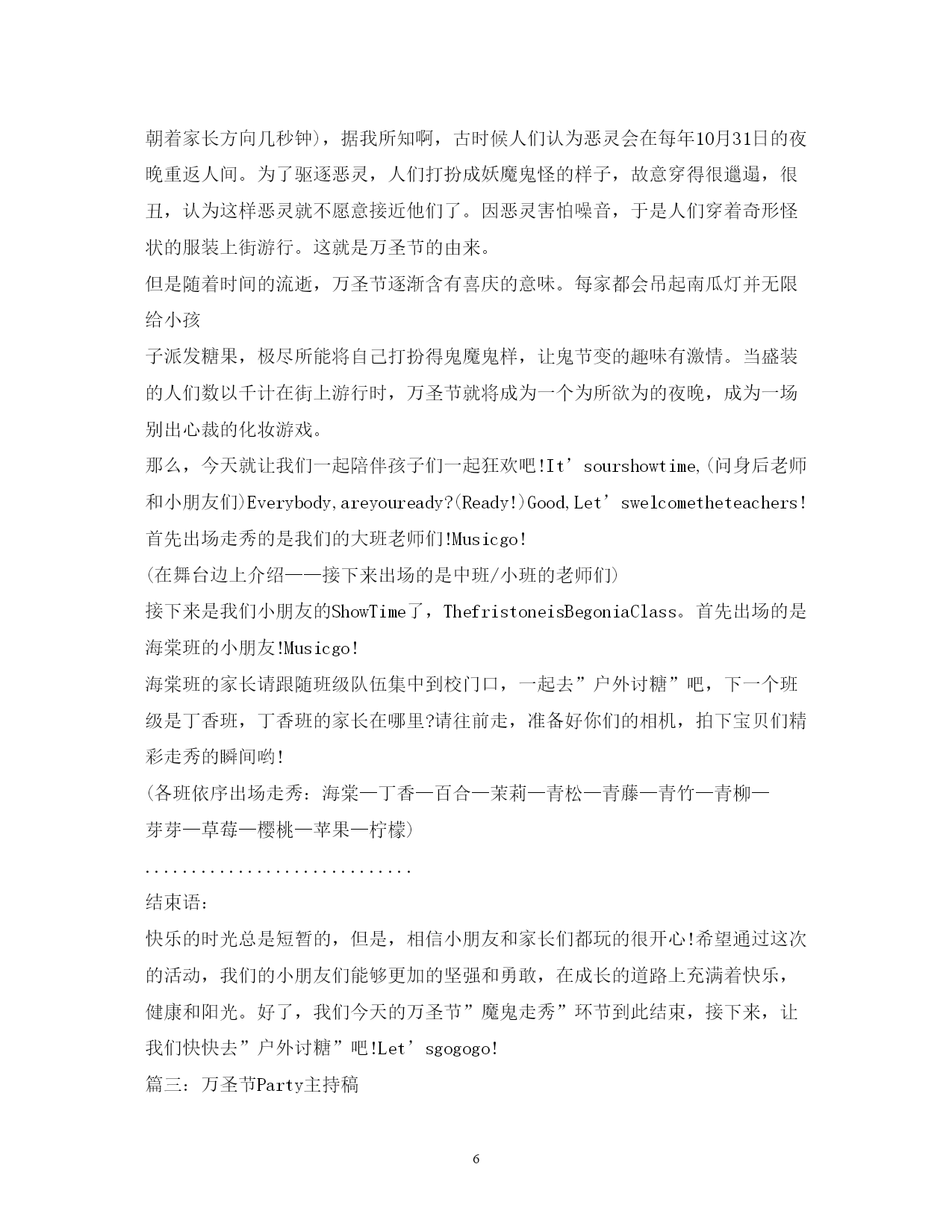 朝着家长方向几秒钟)，据我所知啊，古时候人们认为恶灵会在每年10月31日的夜晚重返人间。为了驱逐恶灵，人们打扮成妖魔鬼怪的样子，故意穿得很邋遢，很丑，认为这样恶灵就不愿意接近他们了。因恶灵害怕噪音，于是人们穿着奇形怪状的服装上街游行。这就是万圣节的由来。

但是随着时间的流逝，万圣节逐渐含有喜庆的意味。每家都会吊起南瓜灯并无限给小孩

子派发糖果，极尽所能将自己打扮得鬼魔鬼样，让鬼节变的趣味有激情。当盛装的人们数以千计在街上游行时，万圣节就将成为一个为所欲为的夜晚，成为一场别出心裁的化妆游戏。

那么，今天就让我们一起陪伴孩子们一起狂欢吧!It’sourshowtime,(问身后老师和小朋友们)Everybody,areyouready?(Ready!)Good,Let’swelcometheteachers!首先出场走秀的是我们的大班老师们!Musicgo!

(在舞台边上介绍——接下来出场的是中班/小班的老师们)

接下来是我们小朋友的ShowTime了，ThefristoneisBegoniaClass。首先出场的是海棠班的小朋友!Musicgo!

海棠班的家长请跟随班级队伍集中到校门口，一起去”户外讨糖”吧，下一个班级是丁香班，丁香班的家长在哪里?请往前走，准备好你们的相机，拍下宝贝们精彩走秀的瞬间哟!

(各班依序出场走秀：海棠—丁香—百合—茉莉—青松—青藤—青竹—青柳—芽芽—草莓—樱桃—苹果—柠檬)

............................

结束语：

快乐的时光总是短暂的，但是，相信小朋友和家长们都玩的很开心!希望通过这次的活动，我们的小朋友们能够更加的坚强和勇敢，在成长的道路上充满着快乐，健康和阳光。好了，我们今天的万圣节”魔鬼走秀”环节到此结束，接下来，让我们快快去”户外讨糖”吧!Let’sgogogo!

篇三：万圣节Party主持稿

6